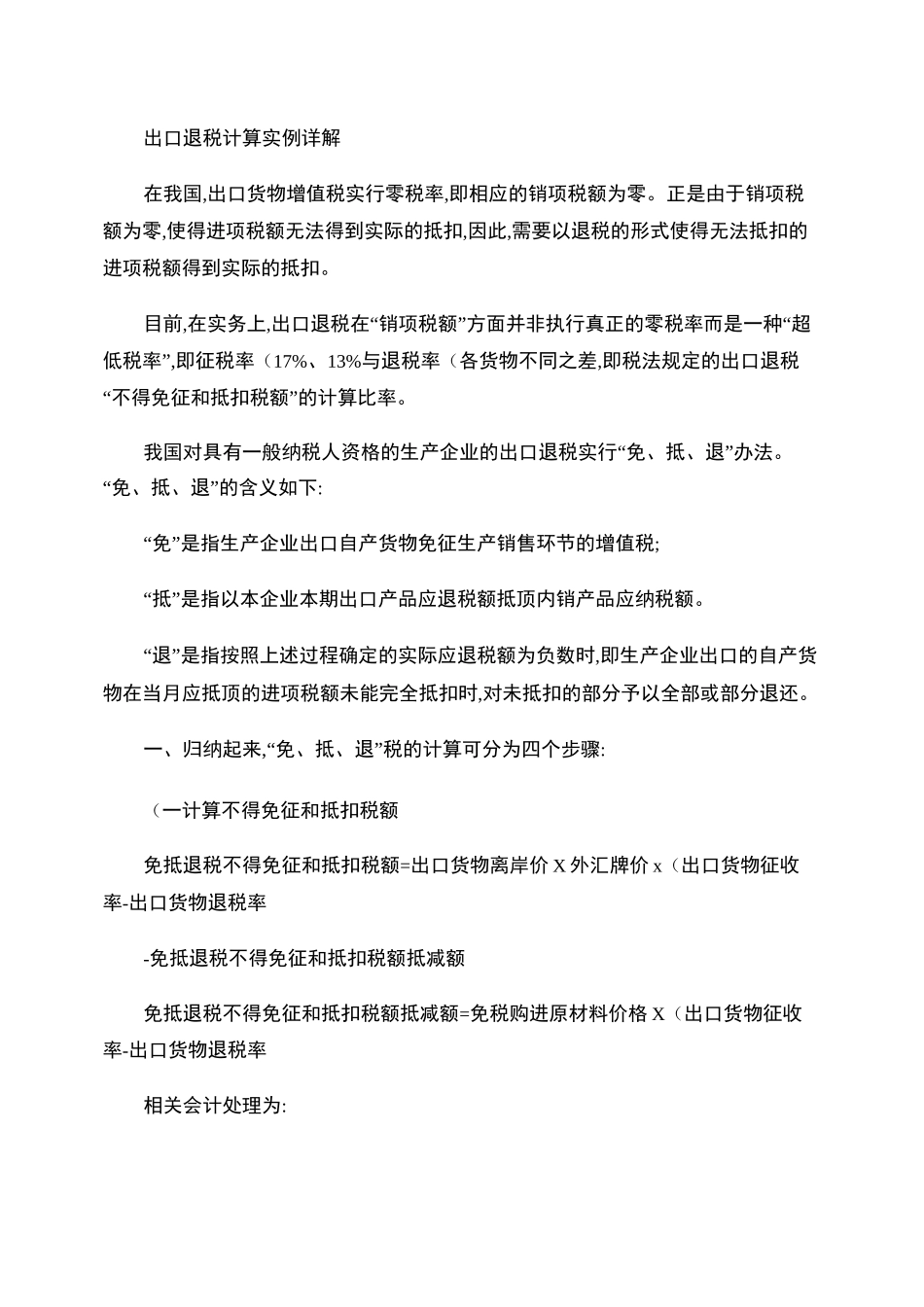 出口退税计算实例详解

在我国,出口货物增值税实行零税率,即相应的销项税额为零。正是由于销项税额为零,使得进项税额无法得到实际的抵扣,因此,需要以退税的形式使得无法抵扣的进项税额得到实际的抵扣。

目前,在实务上,出口退税在“销项税额”方面并非执行真正的零税率而是一种“超低税率”,即征税率（17%、13%与退税率（各货物不同之差,即税法规定的出口退税“不得免征和抵扣税额”的计算比率。

我国对具有一般纳税人资格的生产企业的出口退税实行“免、抵、退”办法。“免、抵、退”的含义如下:

“免”是指生产企业出口自产货物免征生产销售环节的增值税;

“抵”是指以本企业本期出口产品应退税额抵顶内销产品应纳税额。

“退”是指按照上述过程确定的实际应退税额为负数时,即生产企业出口的自产货物在当月应抵顶的进项税额未能完全抵扣时,对未抵扣的部分予以全部或部分退还。

一、归纳起来,“免、抵、退”税的计算可分为四个步骤:

（一计算不得免征和抵扣税额

免抵退税不得免征和抵扣税额=出口货物离岸价 X 外汇牌价 x（出口货物征收率-出口货物退税率

-免抵退税不得免征和抵扣税额抵减额

免抵退税不得免征和抵扣税额抵减额=免税购进原材料价格 X（出口货物征收率-出口货物退税率

相关会计处理为: